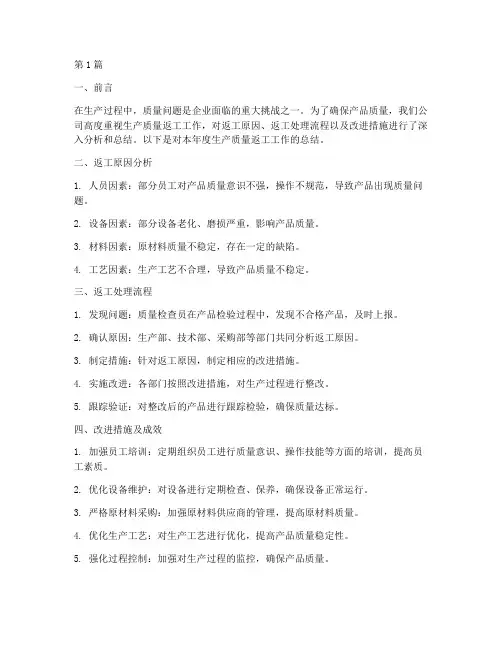 第1篇

一、前言

在生产过程中，质量问题是企业面临的重大挑战之一。为了确保产品质量，我们公司高度重视生产质量返工工作，对返工原因、返工处理流程以及改进措施进行了深入分析和总结。以下是对本年度生产质量返工工作的总结。

二、返工原因分析

1. 人员因素：部分员工对产品质量意识不强，操作不规范，导致产品出现质量问题。

2. 设备因素：部分设备老化、磨损严重，影响产品质量。

3. 材料因素：原材料质量不稳定，存在一定的缺陷。

4. 工艺因素：生产工艺不合理，导致产品质量不稳定。

三、返工处理流程

1. 发现问题：质量检查员在产品检验过程中，发现不合格产品，及时上报。

2. 确认原因：生产部、技术部、采购部等部门共同分析返工原因。

3. 制定措施：针对返工原因，制定相应的改进措施。

4. 实施改进：各部门按照改进措施，对生产过程进行整改。

5. 跟踪验证：对整改后的产品进行跟踪检验，确保质量达标。

四、改进措施及成效

1. 加强员工培训：定期组织员工进行质量意识、操作技能等方面的培训，提高员工素质。

2. 优化设备维护：对设备进行定期检查、保养，确保设备正常运行。

3. 严格原材料采购：加强原材料供应商的管理，提高原材料质量。

4. 优化生产工艺：对生产工艺进行优化，提高产品质量稳定性。

5. 强化过程控制：加强对生产过程的监控，确保产品质量。